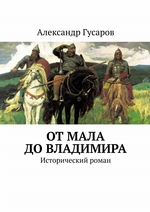 Александр Гусаров

ОТ МАЛА ДО ВЛАДИМИРА

Исторический роман